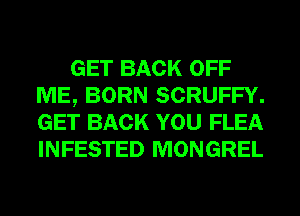 GET BACK OFF
ME, BORN SCRUFFY.
GET BACK YOU FLEA
INFESTED MONGREL